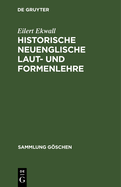 DE GRUYTER

Eilert Ekwall

HISTORISCHE NEUENGLISCHE LAUT- UND FORMENLEHRE

SAMMLUNG GÖSCHEN

DE G